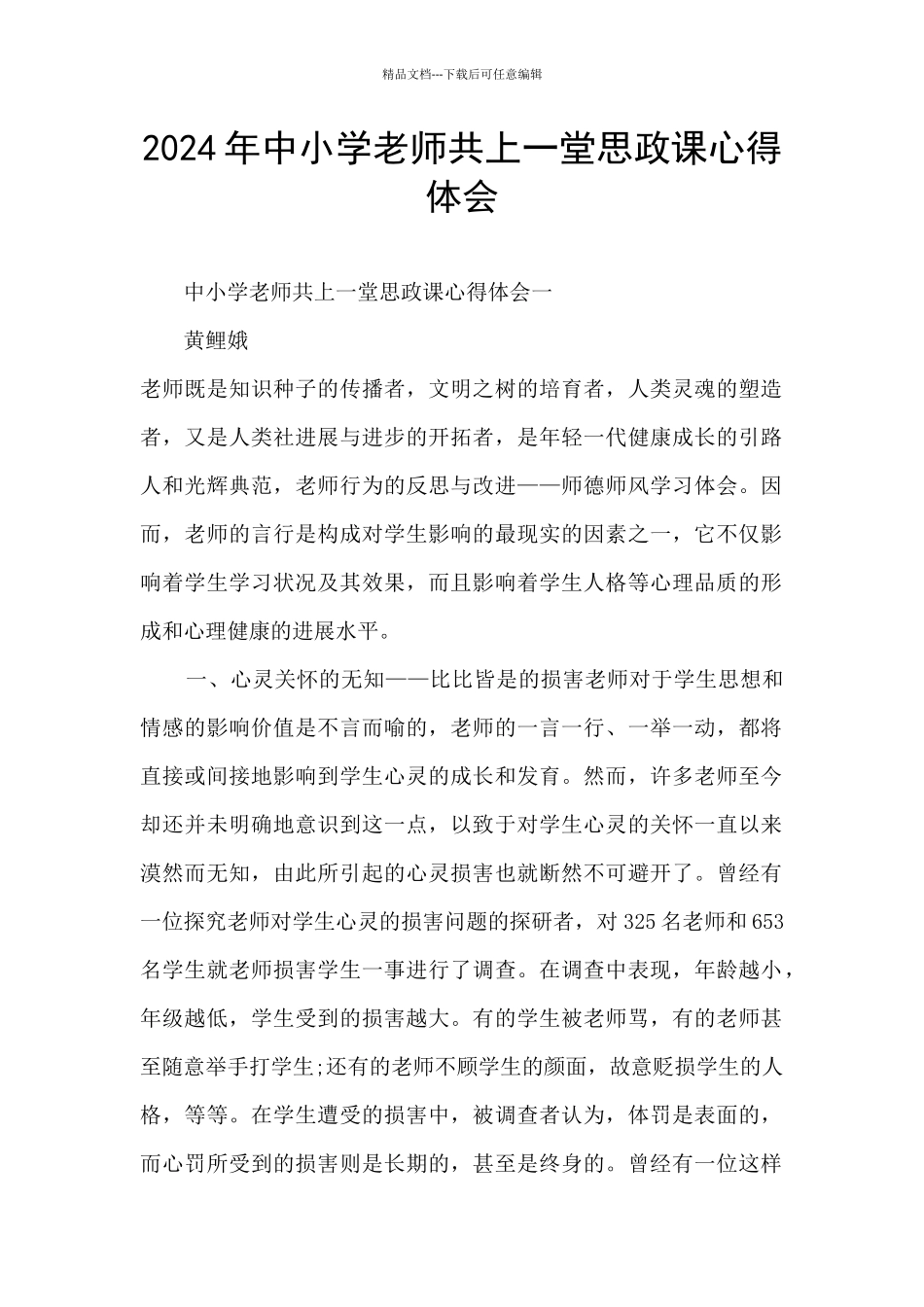 精品文档---下载后可任意编辑

2024年中小学老师共上一堂思政课心得体会

中小学老师共上一堂思政课心得体会一

黄鲤娥

老师既是知识种子的传播者，文明之树的培育者，人类灵魂的塑造者，又是人类社进展与进步的开拓者，是年轻一代健康成长的引路人和光辉典范，老师行为的反思与改进——师德师风学习体会。因而，老师的言行是构成对学生影响的最现实的因素之一，它不仅影响着学生学习状况及其效果，而且影响着学生人格等心理品质的形成和心理健康的进展水平。

一、心灵关怀的无知——比比皆是的损害老师对于学生思想和情感的影响价值是不言而喻的，老师的一言一行、一举一动，都将直接或间接地影响到学生心灵的成长和发育。然而，许多老师至今却还并未明确地意识到这一点，以致于对学生心灵的关怀一直以来漠然而无知，由此所引起的心灵损害也就断然不可避开了。曾经有一位探究老师对学生心灵的损害问题的探研者，对325名老师和653名学生就老师损害学生一事进行了调查。在调查中表现，年龄越小，年级越低，学生受到的损害越大。有的学生被老师骂，有的老师甚至随意举手打学生;还有的老师不顾学生的颜面，故意贬损学生的人格，等等。在学生遭受的损害中，被调查者认为，体罚是表面的，而心罚所受到的损害则是长期的，甚至是终身的。曾经有一位这样